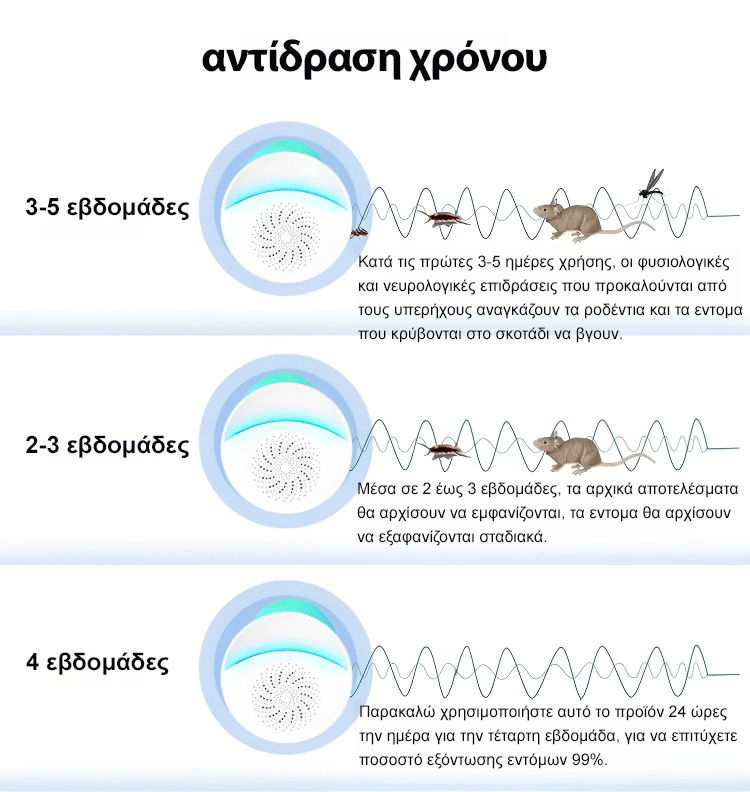 αντίδραση χρόνου

3-5 εβδομάδες

Κατά τις πρώτες 3-5 ημέρες χρήσης, οι φυσιολογικές και νευρολογικές επιδράσεις που προκαλούνται από τους υπερήχους αναγκάζουν τα ροδέντια και τα εντομα που κρύβονται στο σκοτάδι να βγουν.

2-3 εβδομάδες

Μέσα σε 2 έως 3 εβδομάδες, τα αρχικά αποτελέσματα θα αρχίσουν να εμφανίζονται, τα εντομα θα αρχίσουν να εξαφανίζονται σταδιακά.

4 εβδομάδες

Παρακαλώ χρησιμοποιήστε αυτό το προϊόν 24 ώρες την ημέρα για την τέταρτη εβδομάδα, για να επιτύχετε ποσοστό εξόντωσης εντόμων 99%.